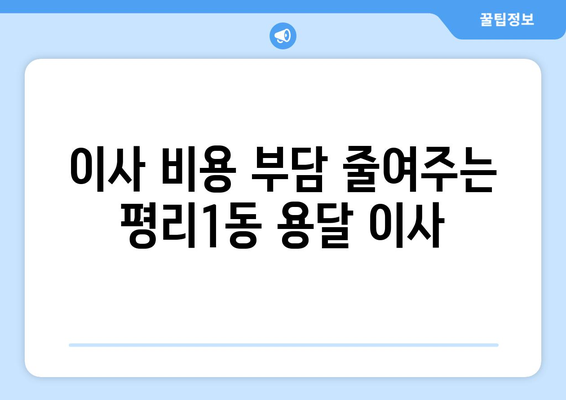 꿀팁정보

이사 비용 부담 줄여주는 평리1동 용달 이사